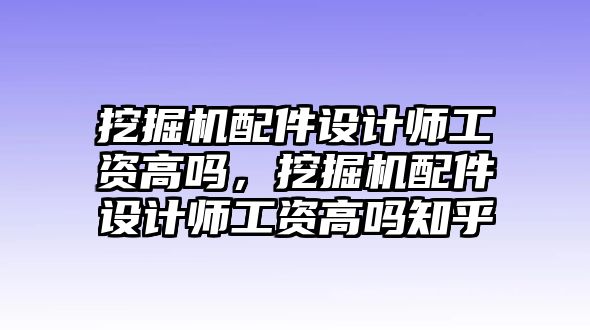 挖掘机配件设计师工资高吗，挖掘机配件设计师工资高吗知乎